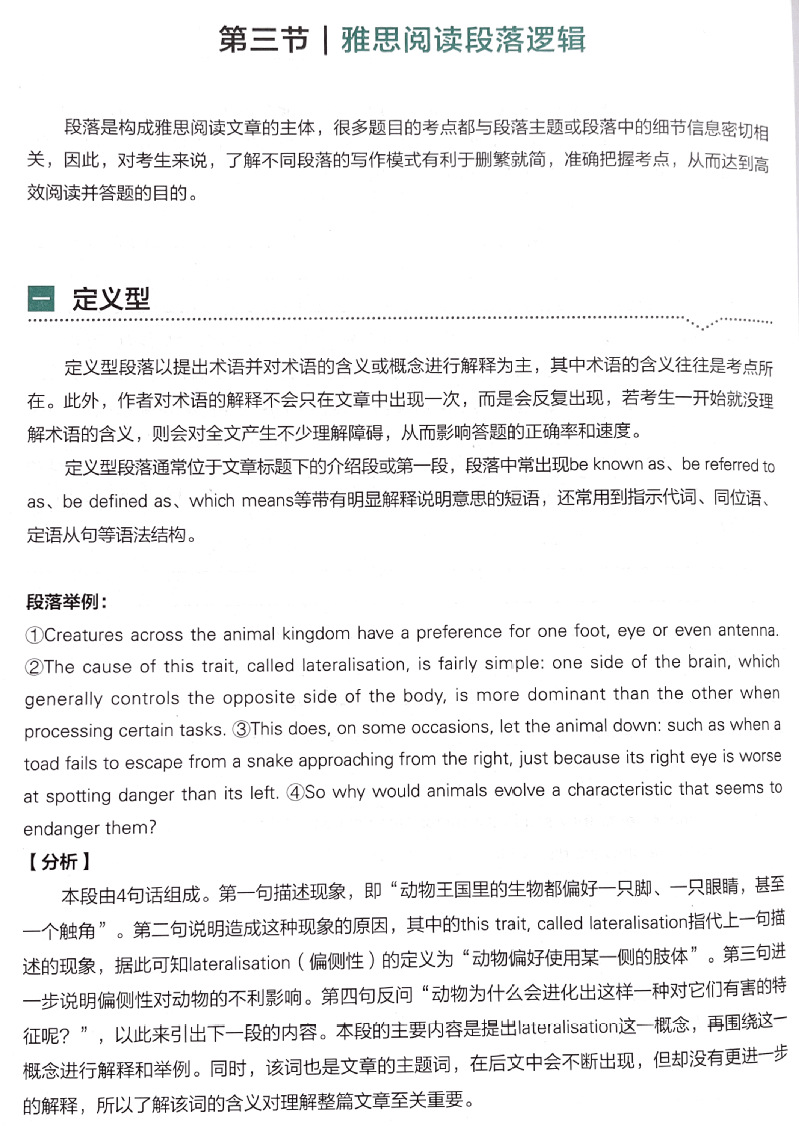 第三节 | 雅思阅读段落逻辑

段落是构成雅思阅读文章的主体，很多题目的考点都与段落主题或段落中的细节信息密切相关，因此，对考生来说，了解不同段落的写作模式有利于删繁就简，准确把握考点，从而达到高效阅读并答题的目的。

一 定义型

定义型段落以提出术语并对术语的含义或概念进行解释为主，其中术语的含义往往是考点所在。此外，作者对术语的解释不会只在文章中出现一次，而是会反复出现，若考生一开始就没理解术语的含义，则会对全文产生不少理解障碍，从而影响答题的正确率和速度。

定义型段落通常位于文章标题下的介绍段或第一段，段落中常出现be known as、be referred to as、be defined as、which means等带有明显解释说明意思的短语，还常用到指示代词、同位语、定语从句等语法结构。

段落举例：

①Creatures across the animal kingdom have a preference for one foot, eye or even antenna. ②The cause of this trait, called lateralisation, is fairly simple: one side of the brain, which generally controls the opposite side of the body, is more dominant than the other when processing certain tasks. ③This does, on some occasions, let the animal down: such as when a toad fails to escape from a snake approaching from the right, just because its right eye is worse at spotting danger than its left. ④So why would animals evolve a characteristic that seems to endanger them?

【分析】

本段由4句话组成。第一句描述现象，即“动物王国里的生物都偏好一只脚、一只眼睛，甚至一个触角”。第二句说明造成这种现象的原因，其中的this trait, called lateralisation指代上一句描述的现象，据此可知lateralisation（偏侧性）的定义为“动物偏好使用某一侧的肢体”。第三句进一步说明偏侧性对动物的不利影响。第四句反问“动物为什么会进化出这样一种对它们有害的特征呢？”，以此来引出下一段的内容。本段的主要内容是提出lateralisation这一概念，再围绕这一概念进行解释和举例。同时，该词也是文章的主题词，在后文中会不断出现，但却没有更进一步的解释，所以了解该词的含义对理解整篇文章至关重要。